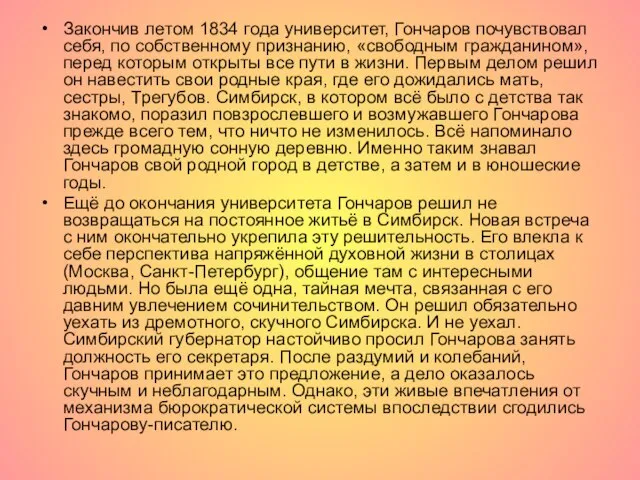 • Закончив летом 1834 года университет, Гончаров почувствовал себя, по собственному признанию, «свободным гражданином», перед которым открыты все пути в жизни. Первым делом решил он навестить свои родные края, где его дожидались мать, сестры, Трегубов. Симбирск, в котором всё было с детства так знакомо, поразил повзрослевшего и возмужавшего Гончарова прежде всего тем, что ничто не изменилось. Всё напоминало здесь громадную сонную деревню. Именно таким знавал Гончаров свой родной город в детстве, а затем и в юношеские годы.

• Ещё до окончания университета Гончаров решил не возвращаться на постоянное житьё в Симбирск. Новая встреча с ним окончательно укрепила эту решительность. Его влекла к себе перспектива напряжённой духовной жизни в столицах (Москва, Санкт-Петербург), общение там с интересными людьми. Но была ещё одна, тайная мечта, связанная с его давним увлечением сочинительством. Он решил обязательно уехать из дремотного, скучного Симбирска. И не уехал. Симбирский губернатор настойчиво просил Гончарова занять должность его секретаря. После раздумий и колебаний, Гончаров принимает это предложение, а дело оказалось скучным и неблагодарным. Однако, эти живые впечатления от механизма бюрократической системы впоследствии сгодились Гончарову-писателю.